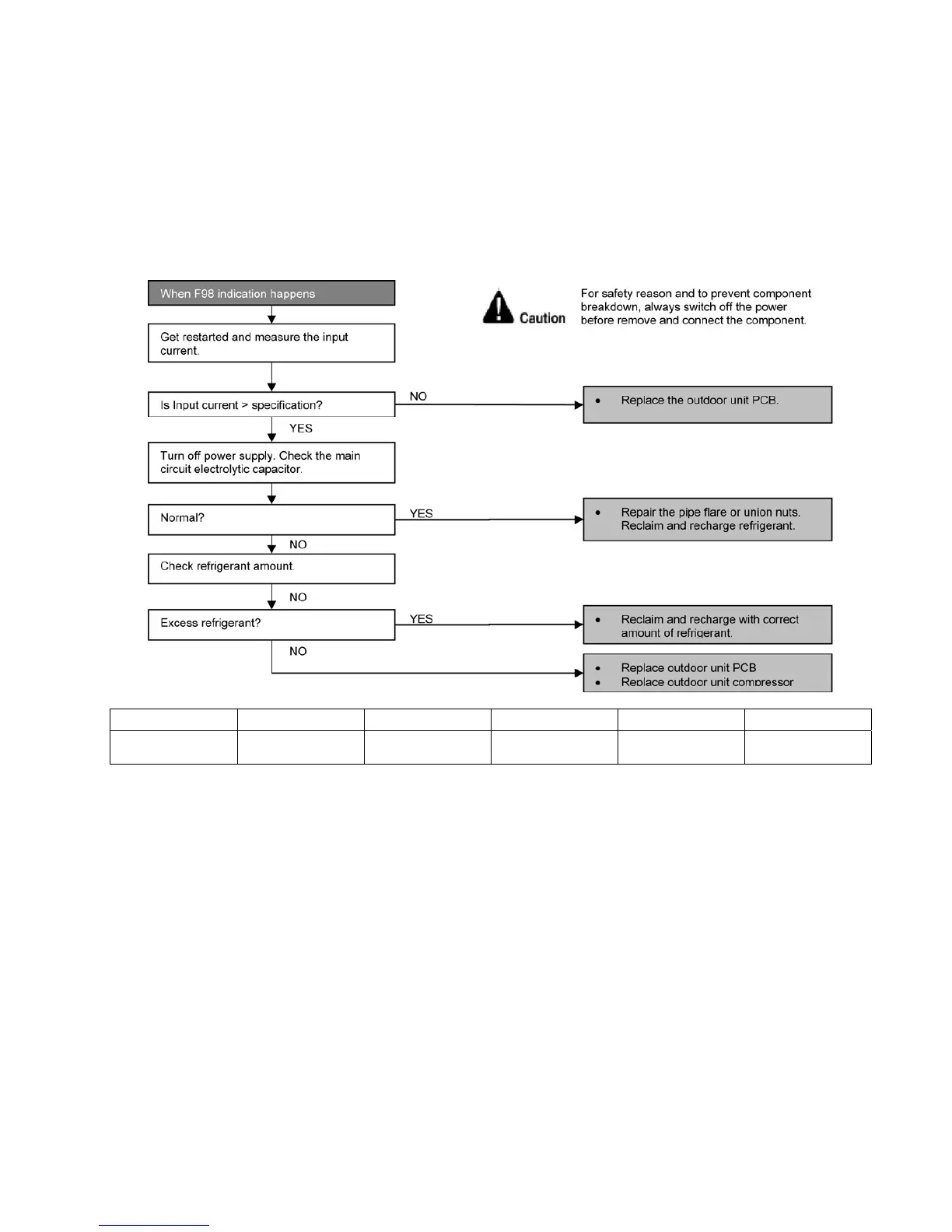 When F98 indication happens

Caution For safety reason and to prevent component breakdown, always switch off the power before remove and connect the component.

Get restarted and measure the input current.

Is Input current > specification?

NO

• Replace the outdoor unit PCB.

YES

Turn off power supply. Check the main circuit electrolytic capacitor.

Normal?

YES

• Repair the pipe flare or union nuts. Reclaim and recharge refrigerant.

NO

Check refrigerant amount.

NO

Excess refrigerant?

YES

• Reclaim and recharge with correct amount of refrigerant.

NO

• Replace outdoor unit PCB
• Replace outdoor unit compressor